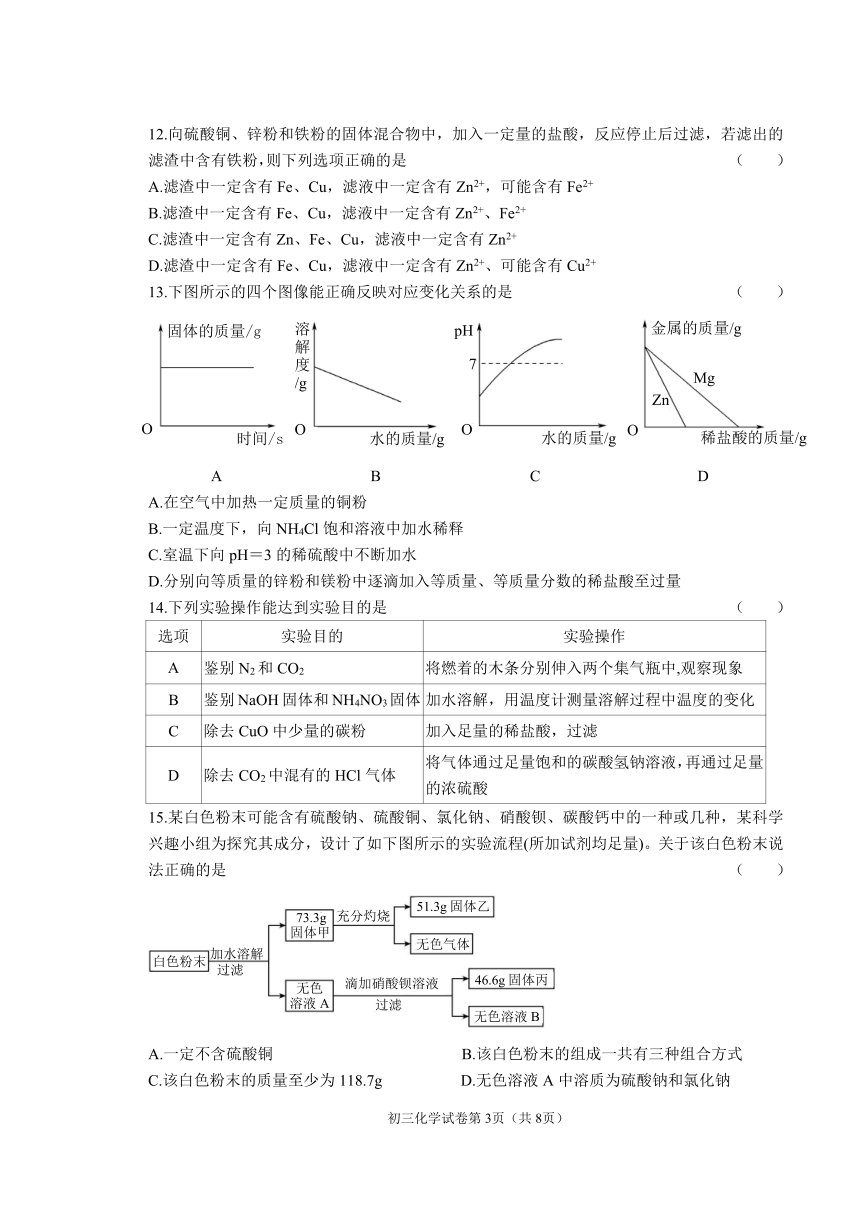 12.向硫酸铜、锌粉和铁粉的固体混合物中，加入一定量的盐酸，反应停止后过滤，若滤出的滤渣中含有铁粉，则下列选项正确的是 （　　）

A.滤渣中一定含有 Fe、Cu，滤液中一定含有 $Zn^{2+}$，可能含有 $Fe^{2+}$

B.滤渣中一定含有 Fe、Cu，滤液中一定含有 $Zn^{2+}$、$Fe^{2+}$

C.滤渣中一定含有 Zn、Fe、Cu，滤液中一定含有 $Zn^{2+}$

D.滤渣中一定含有 Fe、Cu，滤液中一定含有 $Zn^{2+}$、可能含有 $Cu^{2+}$

13.下图所示的四个图像能正确反映对应变化关系的是 （　　）

固体的质量/g
O
时间/s
A

溶解度/g
O
水的质量/g
B

pH
7
O
水的质量/g
C

金属的质量/g
Mg
Zn
O
稀盐酸的质量/g
D

A.在空气中加热一定质量的铜粉

B.一定温度下，向 $NH_4Cl$ 饱和溶液中加水稀释

C.室温下向 pH＝3 的稀硫酸中不断加水

D.分别向等质量的锌粉和镁粉中逐滴加入等质量、等质量分数的稀盐酸至过量

14.下列实验操作能达到实验目的是 （　　）

| 选项 | 实验目的 | 实验操作 |
|---|---|---|
| A | 鉴别 $N_2$ 和 $CO_2$ | 将燃着的木条分别伸入两个集气瓶中,观察现象 |
| B | 鉴别 NaOH 固体和 $NH_4NO_3$ 固体 | 加水溶解，用温度计测量溶解过程中温度的变化 |
| C | 除去 CuO 中少量的碳粉 | 加入足量的稀盐酸，过滤 |
| D | 除去 $CO_2$ 中混有的 HCl 气体 | 将气体通过足量饱和的碳酸氢钠溶液，再通过足量的浓硫酸 |

15.某白色粉末可能含有硫酸钠、硫酸铜、氯化钠、硝酸钡、碳酸钙中的一种或几种，某科学兴趣小组为探究其成分，设计了如下图所示的实验流程(所加试剂均足量)。关于该白色粉末说法正确的是 （　　）

白色粉末
加水溶解
过滤
73.3g 固体甲
充分灼烧
51.3g 固体乙
无色气体
无色溶液 A
滴加硝酸钡溶液
过滤
46.6g 固体丙
无色溶液 B

A.一定不含硫酸铜
B.该白色粉末的组成一共有三种组合方式
C.该白色粉末的质量至少为 118.7g
D.无色溶液 A 中溶质为硫酸钠和氯化钠

初三化学试卷第 3页（共 8页）